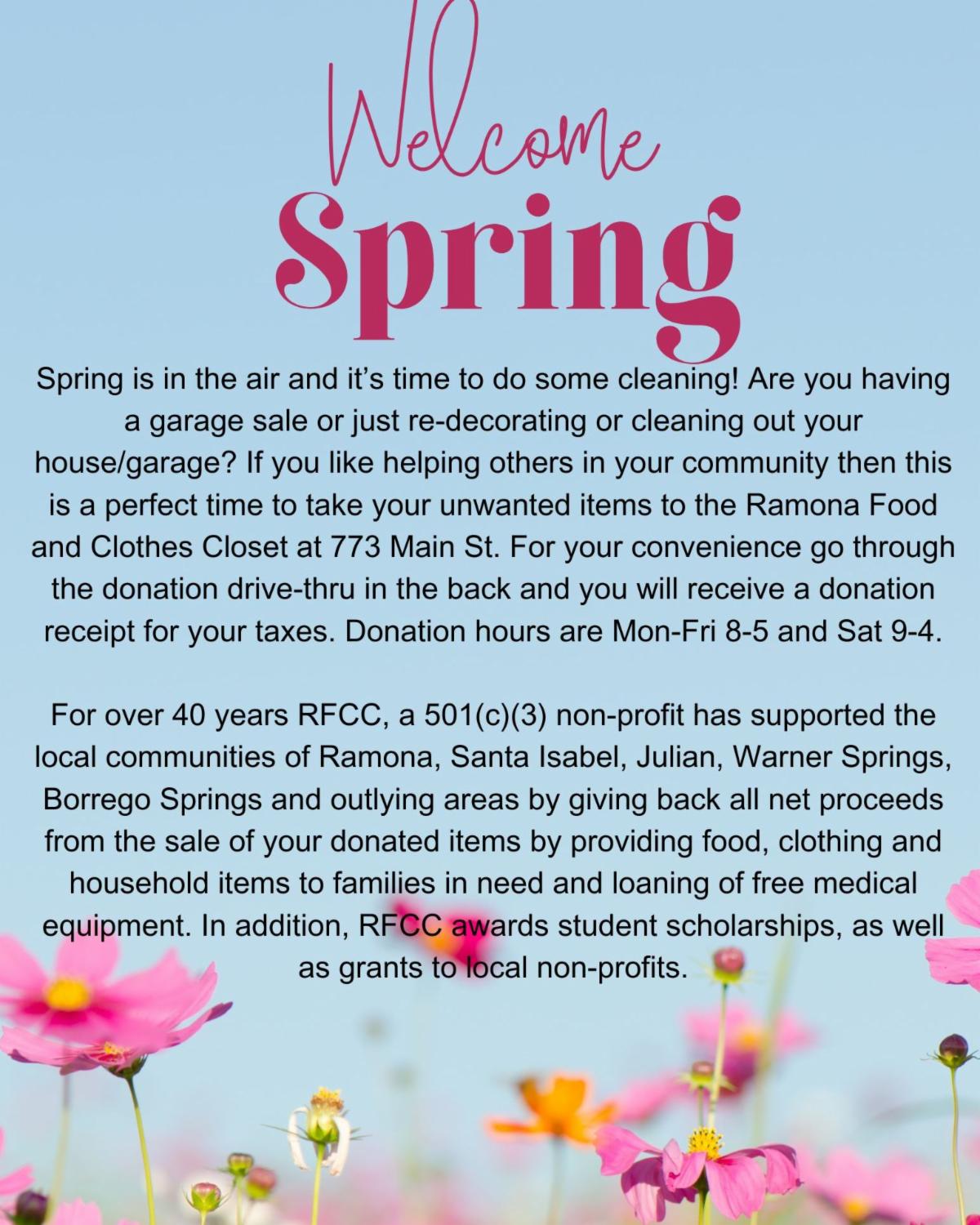 Welcome
Spring

Spring is in the air and it's time to do some cleaning! Are you having a garage sale or just re-decorating or cleaning out your house/garage? If you like helping others in your community then this is a perfect time to take your unwanted items to the Ramona Food and Clothes Closet at 773 Main St. For your convenience go through the donation drive-thru in the back and you will receive a donation receipt for your taxes. Donation hours are Mon-Fri 8-5 and Sat 9-4.

For over 40 years RFCC, a 501(c)(3) non-profit has supported the local communities of Ramona, Santa Isabel, Julian, Warner Springs, Borrego Springs and outlying areas by giving back all net proceeds from the sale of your donated items by providing food, clothing and household items to families in need and loaning of free medical equipment. In addition, RFCC awards student scholarships, as well as grants to local non-profits.